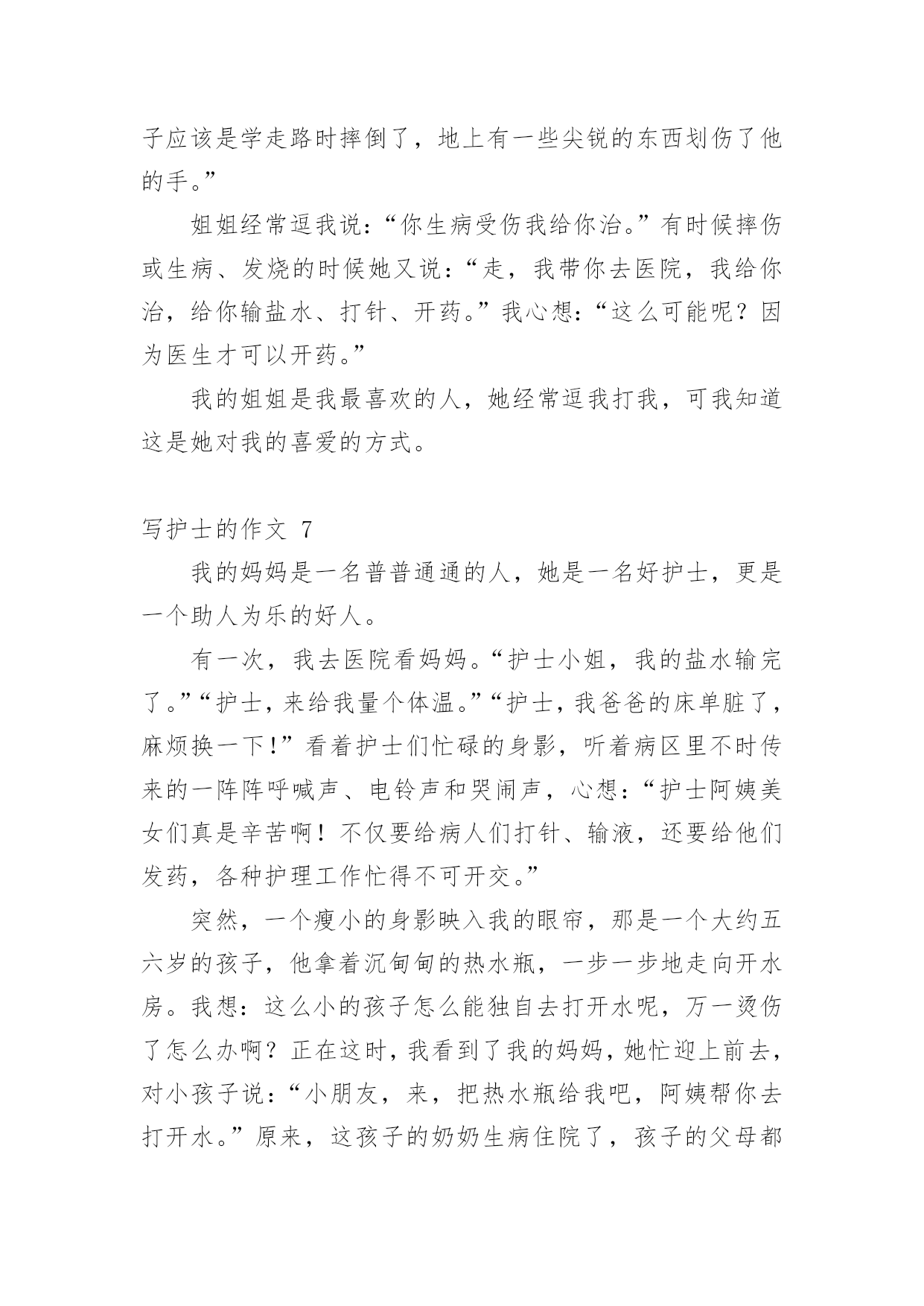 子应该是学走路时摔倒了，地上有一些尖锐的东西划伤了他的手。”

姐姐经常逗我说：“你生病受伤我给你治。”有时候摔伤或生病、发烧的时候她又说：“走，我带你去医院，我给你治，给你输盐水、打针、开药。”我心想：“这么可能呢？因为医生才可以开药。”

我的姐姐是我最喜欢的人，她经常逗我打我，可我知道这是她对我的喜爱的方式。

写护士的作文 7

我的妈妈是一名普普通通的人，她是一名好护士，更是一个助人为乐的好人。

有一次，我去医院看妈妈。“护士小姐，我的盐水输完了。”“护士，来给我量个体温。”“护士，我爸爸的床单脏了，麻烦换一下！”看着护士们忙碌的身影，听着病区里不时传来的一阵阵呼喊声、电铃声和哭闹声，心想：“护士阿姨美女们真是辛苦啊！不仅要给病人们打针、输液，还要给他们发药，各种护理工作忙得不可开交。”

突然，一个瘦小的身影映入我的眼帘，那是一个大约五六岁的孩子，他拿着沉甸甸的热水瓶，一步一步地走向开水房。我想：这么小的孩子怎么能独自去打开水呢，万一烫伤了怎么办啊？正在这时，我看到了我的妈妈，她忙迎上前去，对小孩子说：“小朋友，来，把热水瓶给我吧，阿姨帮你去打开水。”原来，这孩子的奶奶生病住院了，孩子的父母都